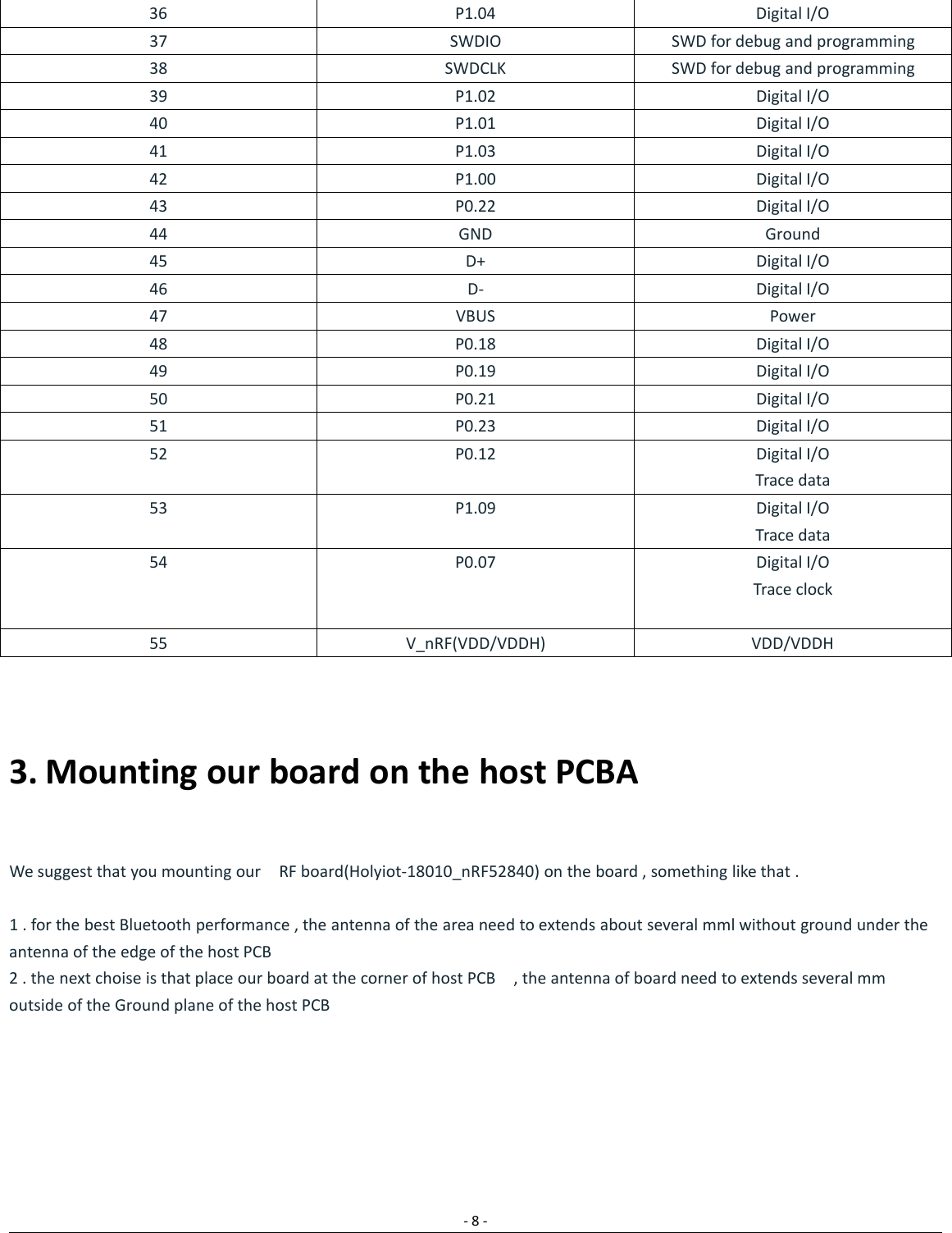 | 36 | P1.04 | Digital I/O |
|---|---|---|
| 37 | SWDIO | SWD for debug and programming |
| 38 | SWDCLK | SWD for debug and programming |
| 39 | P1.02 | Digital I/O |
| 40 | P1.01 | Digital I/O |
| 41 | P1.03 | Digital I/O |
| 42 | P1.00 | Digital I/O |
| 43 | P0.22 | Digital I/O |
| 44 | GND | Ground |
| 45 | D+ | Digital I/O |
| 46 | D- | Digital I/O |
| 47 | VBUS | Power |
| 48 | P0.18 | Digital I/O |
| 49 | P0.19 | Digital I/O |
| 50 | P0.21 | Digital I/O |
| 51 | P0.23 | Digital I/O |
| 52 | P0.12 | Digital I/O Trace data |
| 53 | P1.09 | Digital I/O Trace data |
| 54 | P0.07 | Digital I/O Trace clock |
| 55 | V_nRF(VDD/VDDH) | VDD/VDDH |

3. Mounting our board on the host PCBA

We suggest that you mounting our RF board(Holyiot-18010_nRF52840) on the board , something like that .

1 . for the best Bluetooth performance , the antenna of the area need to extends about several mml without ground under the antenna of the edge of the host PCB
2 . the next choise is that place our board at the corner of host PCB , the antenna of board need to extends several mm outside of the Ground plane of the host PCB

- 8 -